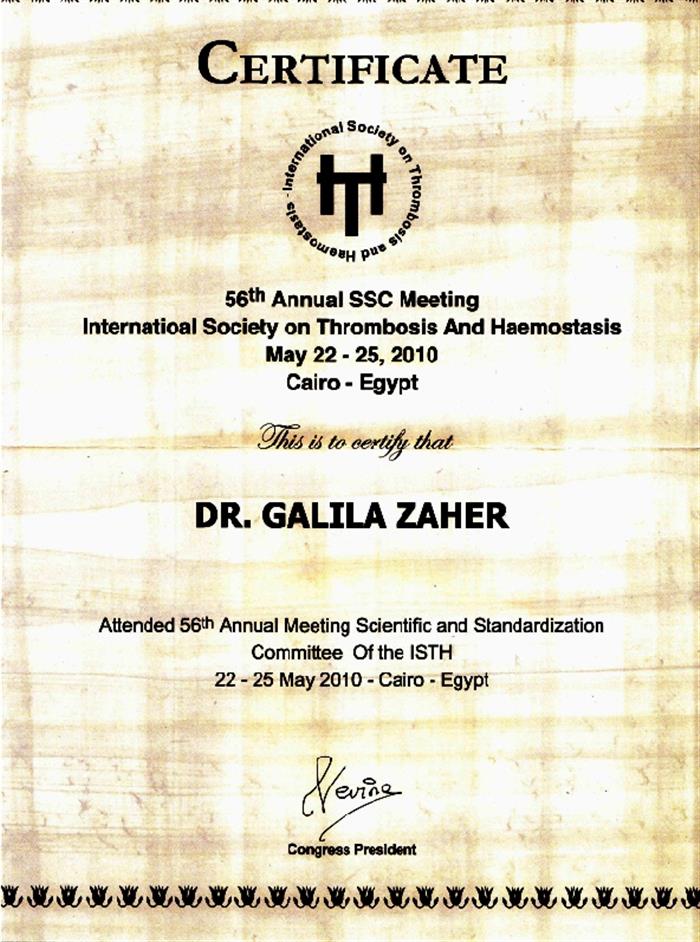 CERTIFICATE

International Society on Thrombosis and Haemostasis

56th Annual SSC Meeting
Internatioal Society on Thrombosis And Haemostasis
May 22 - 25, 2010
Cairo - Egypt

This is to certify that

DR. GALILA ZAHER

Attended 56th Annual Meeting Scientific and Standardization Committee Of the ISTH
22 - 25 May 2010 - Cairo - Egypt

Nevine

Congress President